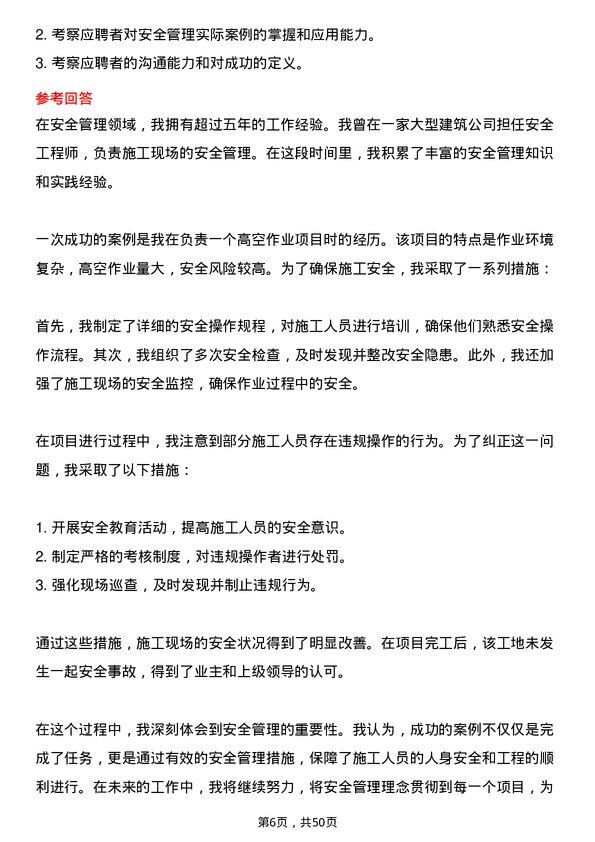 2. 考察应聘者对安全管理实际案例的掌握和应用能力。
3. 考察应聘者的沟通能力和对成功的定义。

参考回答
在安全管理领域，我拥有超过五年的工作经验。我曾在一家大型建筑公司担任安全工程师，负责施工现场的安全管理。在这段时间里，我积累了丰富的安全管理知识和实践经验。

一次成功的案例是我在负责一个高空作业项目时的经历。该项目的特点是作业环境复杂，高空作业量大，安全风险较高。为了确保施工安全，我采取了一系列措施：

首先，我制定了详细的安全操作规程，对施工人员进行培训，确保他们熟悉安全操作流程。其次，我组织了多次安全检查，及时发现并整改安全隐患。此外，我还加强了施工现场的安全监控，确保作业过程中的安全。

在项目进行过程中，我注意到部分施工人员存在违规操作的行为。为了纠正这一问题，我采取了以下措施：

1. 开展安全教育活动，提高施工人员的安全意识。
2. 制定严格的考核制度，对违规操作者进行处罚。
3. 强化现场巡查，及时发现并制止违规行为。

通过这些措施，施工现场的安全状况得到了明显改善。在项目完工后，该工地未发生一起安全事故，得到了业主和上级领导的认可。

在这个过程中，我深刻体会到安全管理的重要性。我认为，成功的案例不仅仅是完成了任务，更是通过有效的安全管理措施，保障了施工人员的人身安全和工程的顺利进行。在未来的工作中，我将继续努力，将安全管理理念贯彻到每一个项目，为

第6页，共50页